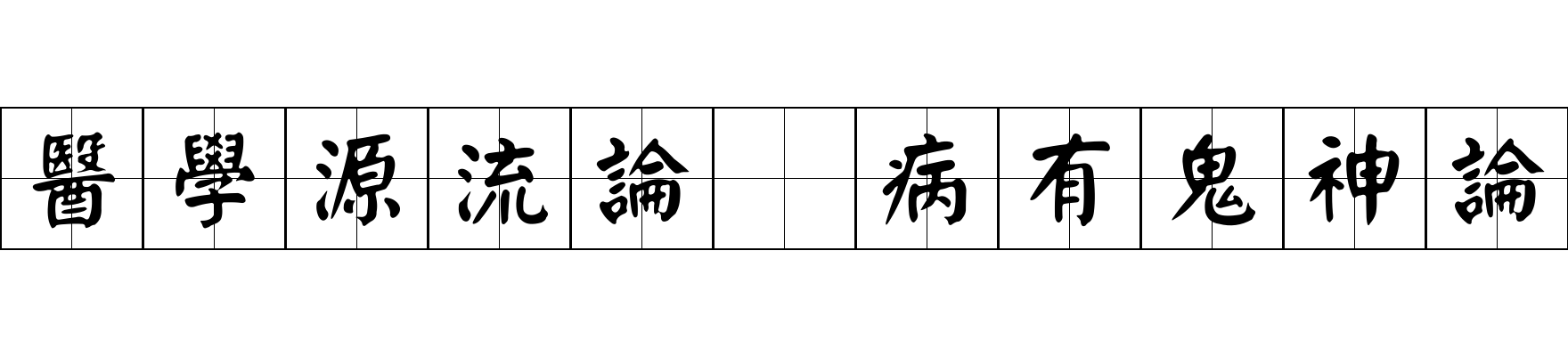 醫學源流論 病有鬼神論